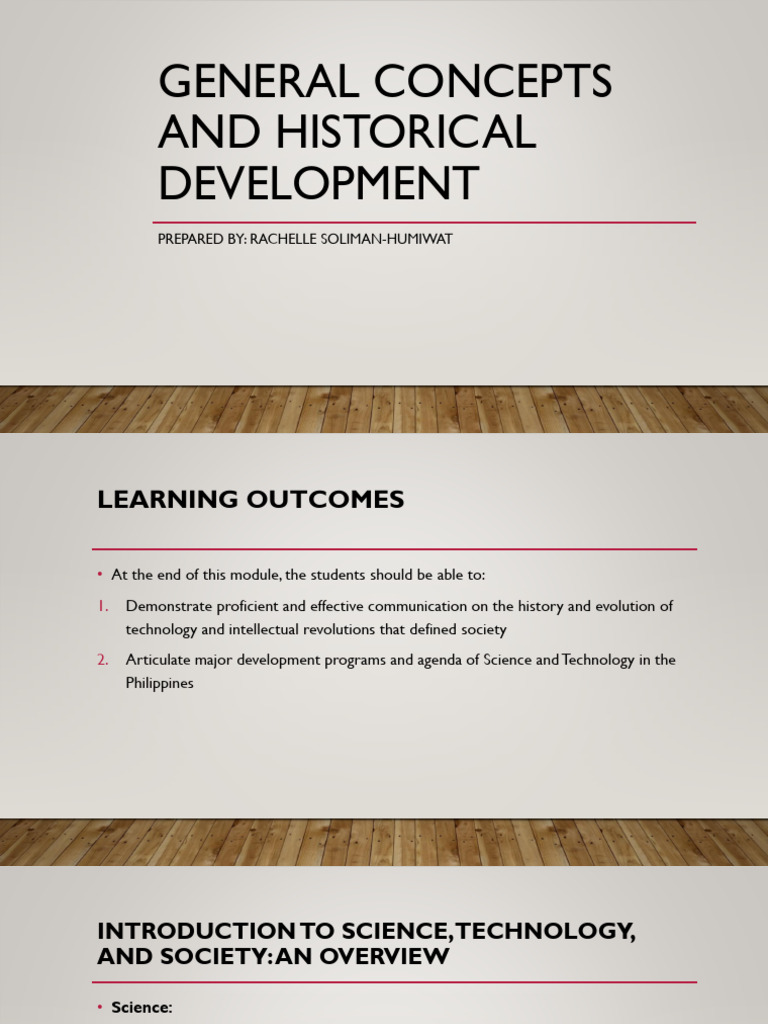 GENERAL CONCEPTS AND HISTORICAL DEVELOPMENT

PREPARED BY: RACHELLE SOLIMAN-HUMIWAT

LEARNING OUTCOMES

• At the end of this module, the students should be able to:

1. Demonstrate proficient and effective communication on the history and evolution of technology and intellectual revolutions that defined society

2. Articulate major development programs and agenda of Science and Technology in the Philippines

INTRODUCTION TO SCIENCE, TECHNOLOGY, AND SOCIETY: AN OVERVIEW

• Science: